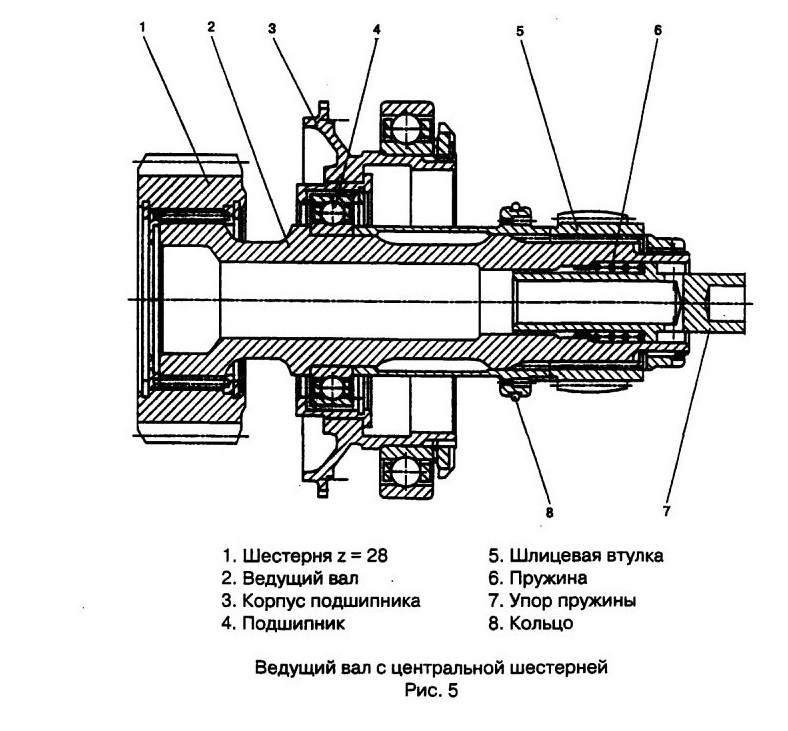 1 2 3 4 5 6

8 7

1. Шестерня z = 28
2. Ведущий вал
3. Корпус подшипника
4. Подшипник

5. Шлицевая втулка
6. Пружина
7. Упор пружины
8. Кольцо

Ведущий вал с центральной шестерней
Рис. 5